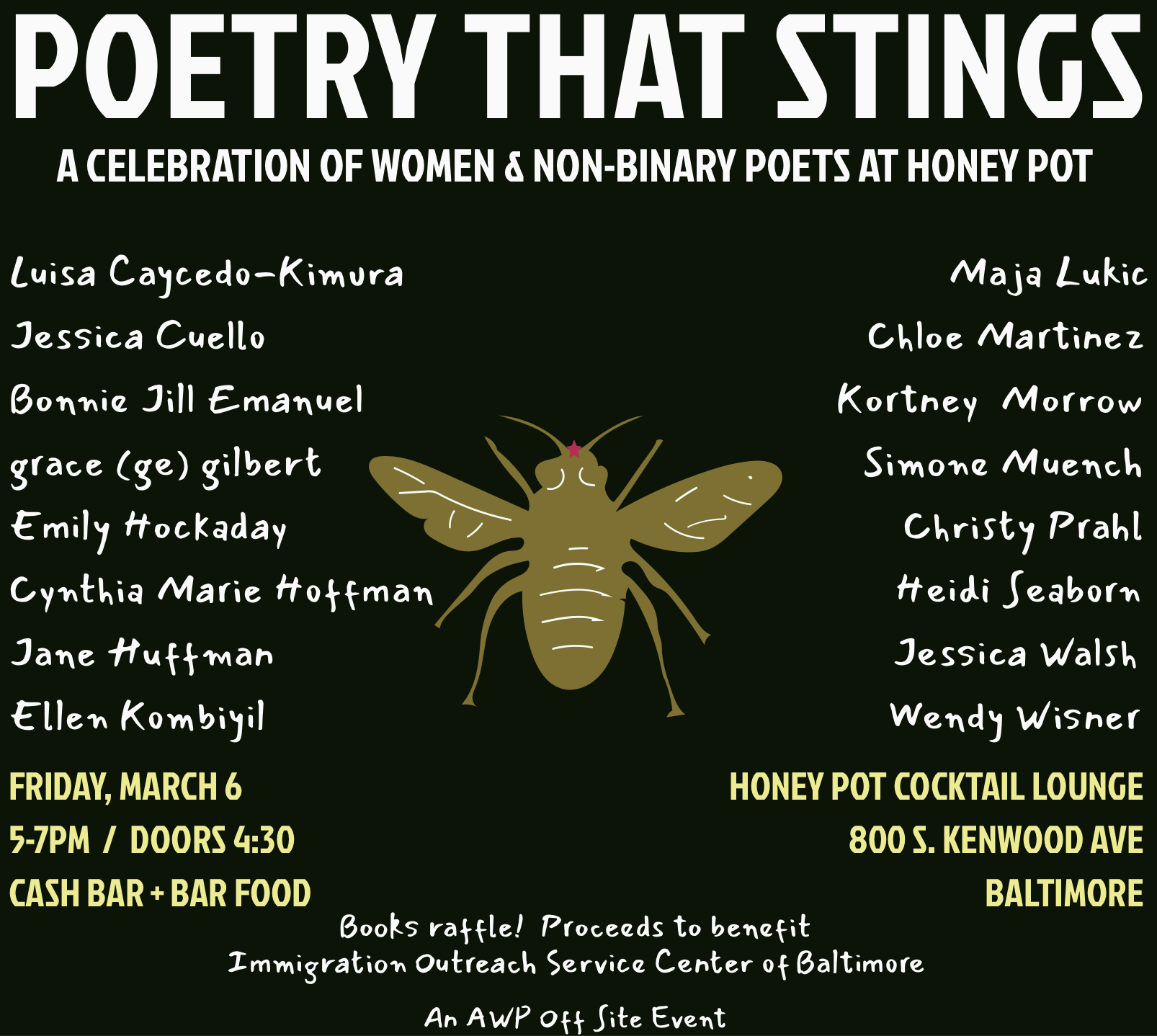 POETRY THAT STINGS

A CELEBRATION OF WOMEN & NON-BINARY POETS AT HONEY POT

Luisa Caycedo-Kimura
Jessica Cuello
Bonnie Jill Emanuel
grace (ge) gilbert
Emily Hockaday
Cynthia Marie Hoffman
Jane Huffman
Ellen Kombiyil

Maja Lukic
Chloe Martinez
Kortney Morrow
Simone Muench
Christy Prahl
Heidi Seaborn
Jessica Walsh
Wendy Wisner

FRIDAY, MARCH 6
5-7PM / DOORS 4:30
CASH BAR + BAR FOOD

HONEY POT COCKTAIL LOUNGE
800 S. KENWOOD AVE
BALTIMORE

Books raffle! Proceeds to benefit
Immigration Outreach Service Center of Baltimore

An AWP Off Site Event